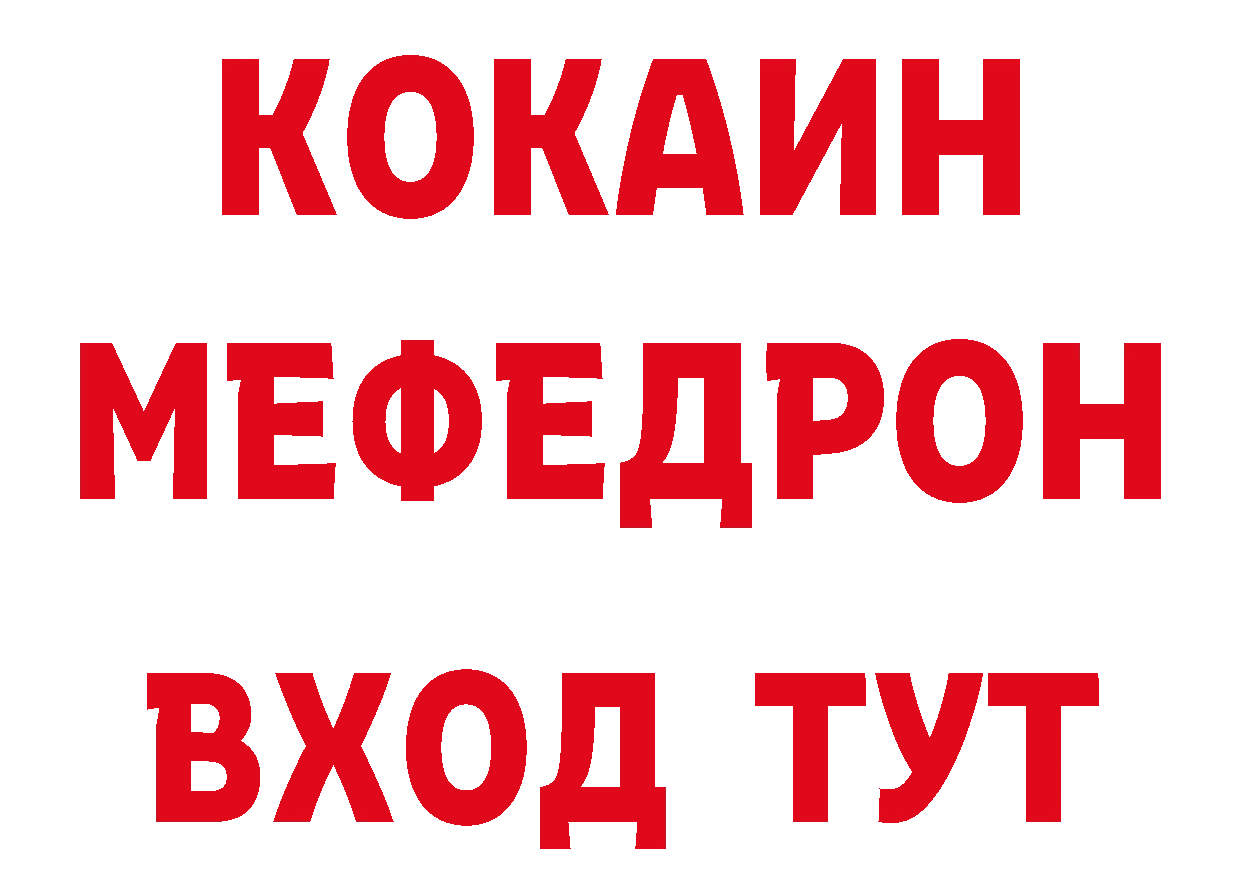 КОКАИН
МЕФЕДРОН
ВХОД ТУТ